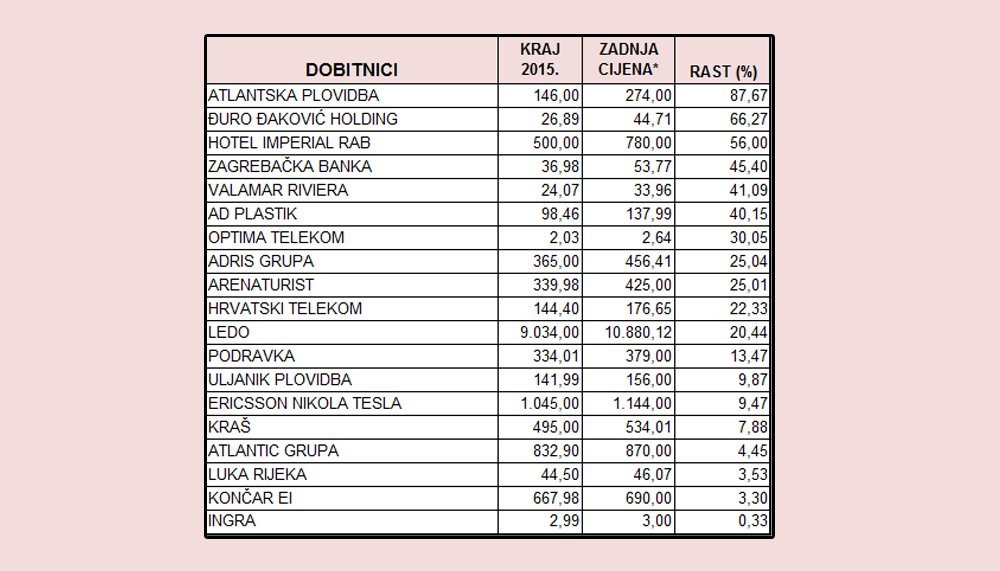 | DOBITNICI | KRAJ 2015. | ZADNJA CIJENA* | RAST (%) |
|---|---|---|---|
| ATLANTSKA PLOVIDBA | 146,00 | 274,00 | 87,67 |
| ĐURO ĐAKOVIĆ HOLDING | 26,89 | 44,71 | 66,27 |
| HOTEL IMPERIAL RAB | 500,00 | 780,00 | 56,00 |
| ZAGREBAČKA BANKA | 36,98 | 53,77 | 45,40 |
| VALAMAR RIVIERA | 24,07 | 33,96 | 41,09 |
| AD PLASTIK | 98,46 | 137,99 | 40,15 |
| OPTIMA TELEKOM | 2,03 | 2,64 | 30,05 |
| ADRIS GRUPA | 365,00 | 456,41 | 25,04 |
| ARENATURIST | 339,98 | 425,00 | 25,01 |
| HRVATSKI TELEKOM | 144,40 | 176,65 | 22,33 |
| LEDO | 9.034,00 | 10.880,12 | 20,44 |
| PODRAVKA | 334,01 | 379,00 | 13,47 |
| ULJANIK PLOVIDBA | 141,99 | 156,00 | 9,87 |
| ERICSSON NIKOLA TESLA | 1.045,00 | 1.144,00 | 9,47 |
| KRAŠ | 495,00 | 534,01 | 7,88 |
| ATLANTIC GRUPA | 832,90 | 870,00 | 4,45 |
| LUKA RIJEKA | 44,50 | 46,07 | 3,53 |
| KONČAR EI | 667,98 | 690,00 | 3,30 |
| INGRA | 2,99 | 3,00 | 0,33 |